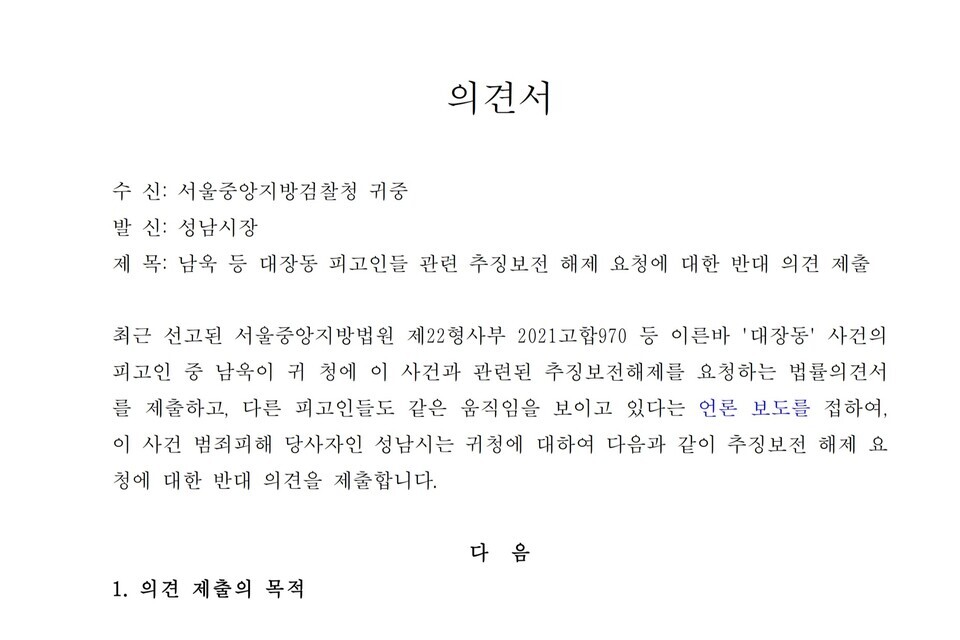 의견서

수 신: 서울중앙지방검찰청 귀중
발 신: 성남시장
제 목: 남욱 등 대장동 피고인들 관련 추징보전 해제 요청에 대한 반대 의견 제출

최근 선고된 서울중앙지방법원 제22형사부 2021고합970 등 이른바 '대장동' 사건의 피고인 중 남욱이 귀 청에 이 사건과 관련된 추징보전해제를 요청하는 법률의견서를 제출하고, 다른 피고인들도 같은 움직임을 보이고 있다는 언론 보도를 접하여, 이 사건 범죄피해 당사자인 성남시는 귀청에 대하여 다음과 같이 추징보전 해제 요청에 대한 반대 의견을 제출합니다.

다 음

1. 의견 제출의 목적